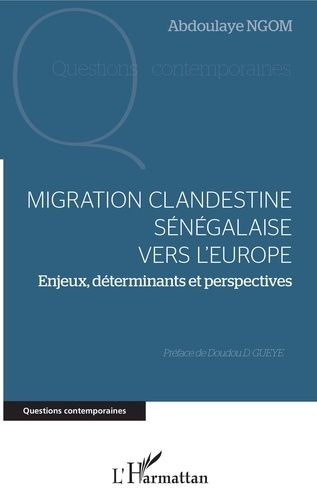 Abdoulaye NGOM

Questions contemporaines

MIGRATION CLANDESTINE SÉNÉGALAISE VERS L'EUROPE

Enjeux, déterminants et perspectives

Préface de Doudou D. GUEYE

Questions contemporaines

L'Harmattan